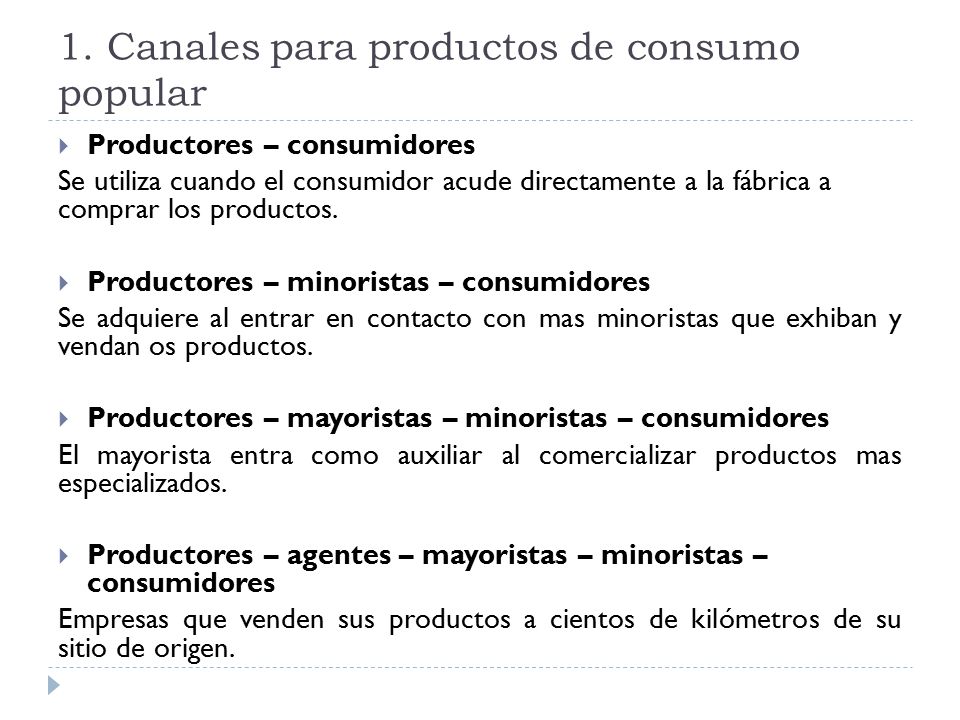 1. Canales para productos de consumo popular

Productores – consumidores

Se utiliza cuando el consumidor acude directamente a la fábrica a comprar los productos.

Productores – minoristas – consumidores

Se adquiere al entrar en contacto con mas minoristas que exhiban y vendan os productos.

Productores – mayoristas – minoristas – consumidores

El mayorista entra como auxiliar al comercializar productos mas especializados.

Productores – agentes – mayoristas – minoristas – consumidores

Empresas que venden sus productos a cientos de kilómetros de su sitio de origen.